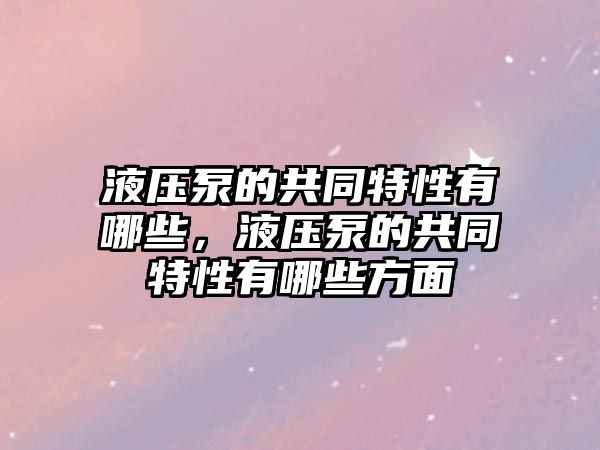 液压泵的共同特性有哪些，液压泵的共同特性有哪些方面